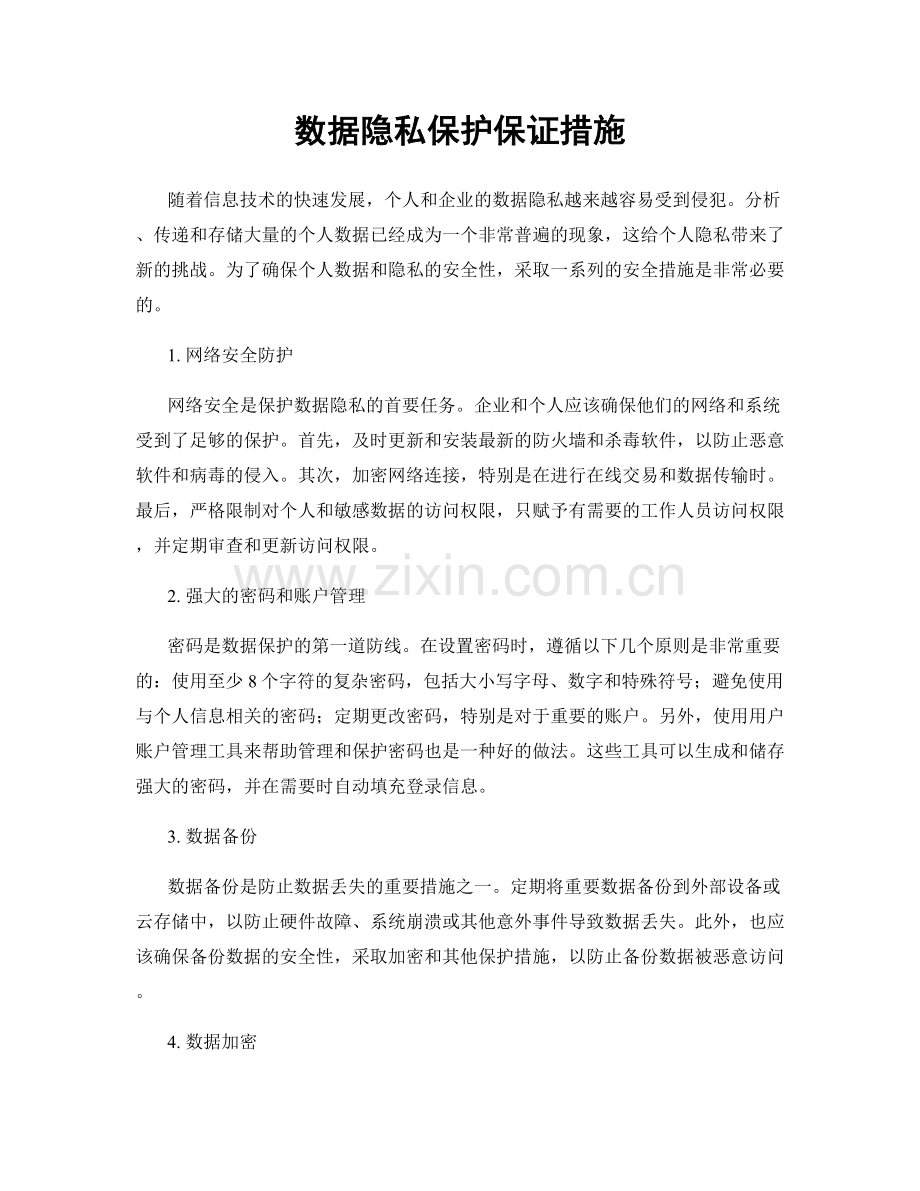 数据隐私保护保证措施

随着信息技术的快速发展，个人和企业的数据隐私越来越容易受到侵犯。分析、传递和存储大量的个人数据已经成为一个非常普遍的现象，这给个人隐私带来了新的挑战。为了确保个人数据和隐私的安全性，采取一系列的安全措施是非常必要的。

1. 网络安全防护

网络安全是保护数据隐私的首要任务。企业和个人应该确保他们的网络和系统受到了足够的保护。首先，及时更新和安装最新的防火墙和杀毒软件，以防止恶意软件和病毒的侵入。其次，加密网络连接，特别是在进行在线交易和数据传输时。最后，严格限制对个人和敏感数据的访问权限，只赋予有需要的工作人员访问权限，并定期审查和更新访问权限。

www.zixin.com.cn

2. 强大的密码和账户管理

密码是数据保护的第一道防线。在设置密码时，遵循以下几个原则是非常重要的：使用至少 8 个字符的复杂密码，包括大小写字母、数字和特殊符号；避免使用与个人信息相关的密码；定期更改密码，特别是对于重要的账户。另外，使用用户账户管理工具来帮助管理和保护密码也是一种好的做法。这些工具可以生成和储存强大的密码，并在需要时自动填充登录信息。

3. 数据备份

数据备份是防止数据丢失的重要措施之一。定期将重要数据备份到外部设备或云存储中，以防止硬件故障、系统崩溃或其他意外事件导致数据丢失。此外，也应该确保备份数据的安全性，采取加密和其他保护措施，以防止备份数据被恶意访问。

4. 数据加密